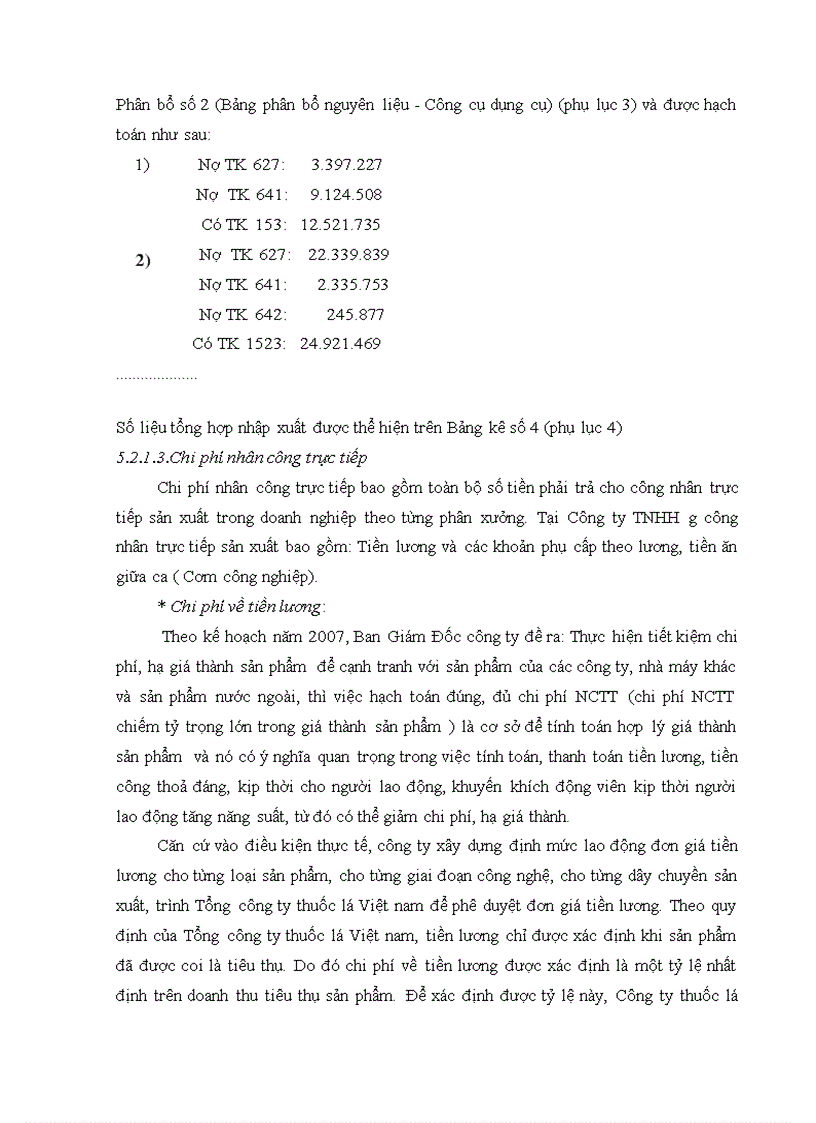 Phân bổ số 2 (Bảng phân bổ nguyên liệu - Công cụ dụng cụ) (phụ lục 3) và được hạch toán như sau:

1) Nợ TK 627: 3.397.227

Nợ TK 641: 9.124.508

Có TK 153: 12.521.735

2) Nợ TK 627: 22.339.839

Nợ TK 641: 2.335.753

Nợ TK 642: 245.877

Có TK 1523: 24.921.469

....................

Số liệu tổng hợp nhập xuất được thể hiện trên Bảng kê số 4 (phụ lục 4)

5.2.1.3.Chi phí nhân công trực tiếp

Chi phí nhân công trực tiếp bao gồm toàn bộ số tiền phải trả cho công nhân trực tiếp sản xuất trong doanh nghiệp theo từng phân xưởng. Tại Công ty TNHH g công nhân trực tiếp sản xuất bao gồm: Tiền lương và các khoản phụ cấp theo lương, tiền ăn giữa ca ( Cơm công nghiệp).

* Chi phí về tiền lương:

Theo kế hoạch năm 2007, Ban Giám Đốc công ty đề ra: Thực hiện tiết kiệm chi phí, hạ giá thành sản phẩm để cạnh tranh với sản phẩm của các công ty, nhà máy khác và sản phẩm nước ngoài, thì việc hạch toán đúng, đủ chi phí NCTT (chi phí NCTT chiếm tỷ trọng lớn trong giá thành sản phẩm ) là cơ sở để tính toán hợp lý giá thành sản phẩm và nó có ý nghĩa quan trọng trong việc tính toán, thanh toán tiền lương, tiền công thoả đáng, kịp thời cho người lao động, khuyến khích động viên kịp thời người lao động tăng năng suất, từ đó có thể giảm chi phí, hạ giá thành.

Căn cứ vào điều kiện thực tế, công ty xây dựng định mức lao động đơn giá tiền lương cho từng loại sản phẩm, cho từng giai đoạn công nghệ, cho từng dây chuyền sản xuất, trình Tổng công ty thuốc lá Việt nam để phê duyệt đơn giá tiền lương. Theo quy định của Tổng công ty thuốc lá Việt nam, tiền lương chỉ được xác định khi sản phẩm đã được coi là tiêu thụ. Do đó chi phí về tiền lương được xác định là một tỷ lệ nhất định trên doanh thu tiêu thụ sản phẩm. Để xác định được tỷ lệ này, Công ty thuốc lá